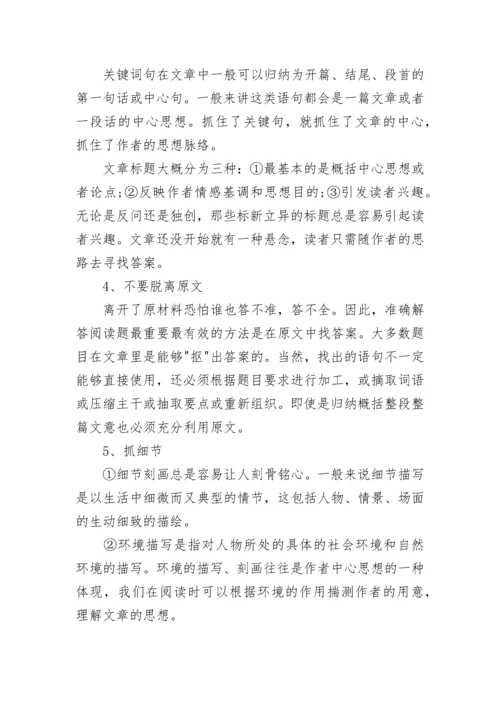 关键词句在文章中一般可以归纳为开篇、结尾、段首的第一句话或中心句。一般来讲这类语句都会是一篇文章或者一段话的中心思想。抓住了关键句，就抓住了文章的中心，抓住了作者的思想脉络。

文章标题大概分为三种：①最基本的是概括中心思想或者论点;②反映作者情感基调和思想目的;③引发读者兴趣。无论是反问还是独创，那些标新立异的标题总是容易引起读者兴趣。文章还没开始就有一种悬念，读者只需随作者的思路去寻找答案。

4、不要脱离原文

离开了原材料恐怕谁也答不准，答不全。因此，准确解答阅读题最重要最有效的方法是在原文中找答案。大多数题目在文章里是能够"抠"出答案的。当然，找出的语句不一定能够直接使用，还必须根据题目要求进行加工，或摘取词语或压缩主干或抽取要点或重新组织。即使是归纳概括整段整篇文意也必须充分利用原文。

5、抓细节

①细节刻画总是容易让人刻骨铭心。一般来说细节描写是以生活中细微而又典型的情节，这包括人物、情景、场面的生动细致的描绘。

②环境描写是指对人物所处的具体的社会环境和自然环境的描写。环境的描写、刻画往往是作者中心思想的一种体现，我们在阅读时可以根据环境的作用揣测作者的用意，理解文章的思想。